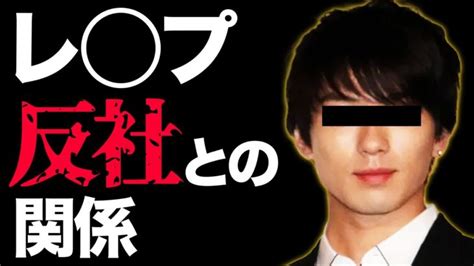 レ○プ
反社との
関係